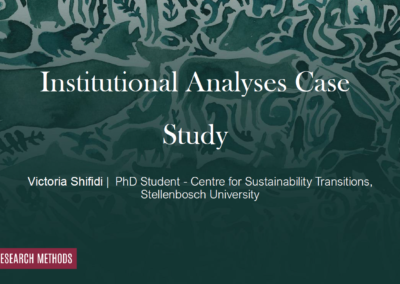 Institutional Analyses Case Study

Victoria Shifidi | PhD Student - Centre for Sustainability Transitions, Stellenbosch University

ESEARCH METHODS